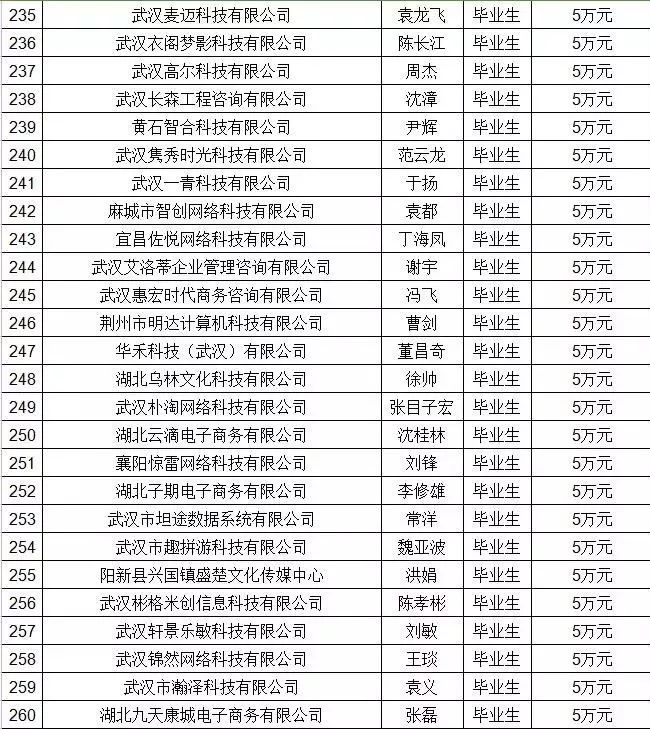 | 235 | 武汉麦迈科技有限公司 | 袁龙飞 | 毕业生 | 5万元 |
|---|---|---|---|---|
| 236 | 武汉衣阁梦影科技有限公司 | 陈长江 | 毕业生 | 5万元 |
| 237 | 武汉高尔科技有限公司 | 周杰 | 毕业生 | 5万元 |
| 238 | 武汉长森工程咨询有限公司 | 沈漳 | 毕业生 | 5万元 |
| 239 | 黄石智合科技有限公司 | 尹辉 | 毕业生 | 5万元 |
| 240 | 武汉隽秀时光科技有限公司 | 范云龙 | 毕业生 | 5万元 |
| 241 | 武汉一青科技有限公司 | 于扬 | 毕业生 | 5万元 |
| 242 | 麻城市智创网络科技有限公司 | 袁都 | 毕业生 | 5万元 |
| 243 | 宜昌佐悦网络科技有限公司 | 丁海凤 | 毕业生 | 5万元 |
| 244 | 武汉艾洛蒂企业管理咨询有限公司 | 谢宇 | 毕业生 | 5万元 |
| 245 | 武汉惠宏时代商务咨询有限公司 | 冯飞 | 毕业生 | 5万元 |
| 246 | 荆州市明达计算机科技有限公司 | 曹剑 | 毕业生 | 5万元 |
| 247 | 华禾科技（武汉）有限公司 | 董昌奇 | 毕业生 | 5万元 |
| 248 | 湖北乌林文化科技有限公司 | 徐帅 | 毕业生 | 5万元 |
| 249 | 武汉朴淘网络科技有限公司 | 张目子宏 | 毕业生 | 5万元 |
| 250 | 湖北云滴电子商务有限公司 | 沈桂林 | 毕业生 | 5万元 |
| 251 | 襄阳惊雷网络科技有限公司 | 刘锋 | 毕业生 | 5万元 |
| 252 | 湖北子期电子商务有限公司 | 李修雄 | 毕业生 | 5万元 |
| 253 | 武汉市坦途数据系统有限公司 | 常洋 | 毕业生 | 5万元 |
| 254 | 武汉市趣拼游科技有限公司 | 魏亚波 | 毕业生 | 5万元 |
| 255 | 阳新县兴国镇盛楚文化传媒中心 | 洪娟 | 毕业生 | 5万元 |
| 256 | 武汉彬格米创信息科技有限公司 | 陈孝彬 | 毕业生 | 5万元 |
| 257 | 武汉轩景乐敏科技有限公司 | 刘敏 | 毕业生 | 5万元 |
| 258 | 武汉锦然网络科技有限公司 | 王琰 | 毕业生 | 5万元 |
| 259 | 武汉市瀚泽科技有限公司 | 袁义 | 毕业生 | 5万元 |
| 260 | 湖北九天康城电子商务有限公司 | 张磊 | 毕业生 | 5万元 |